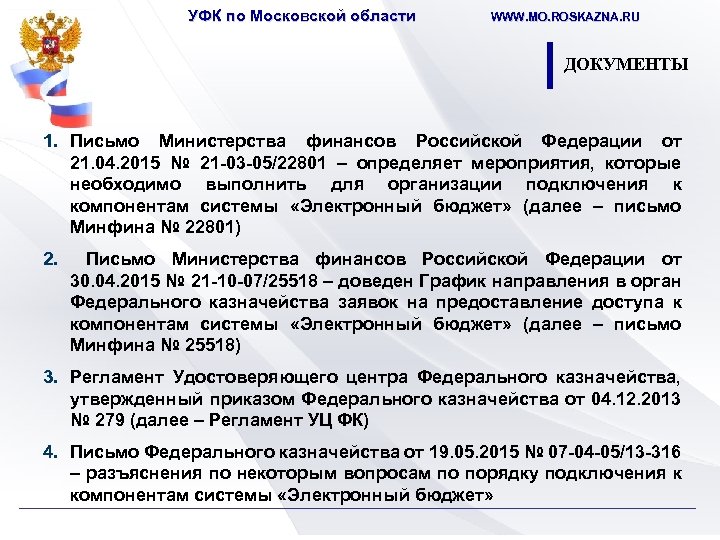 УФК по Московской области

WWW.MO.ROSKAZNA.RU

ДОКУМЕНТЫ

1. Письмо Министерства финансов Российской Федерации от 21.04.2015 № 21-03-05/22801 – определяет мероприятия, которые необходимо выполнить для организации подключения к компонентам системы «Электронный бюджет» (далее – письмо Минфина № 22801)

2. Письмо Министерства финансов Российской Федерации от 30.04.2015 № 21-10-07/25518 – доведен График направления в орган Федерального казначейства заявок на предоставление доступа к компонентам системы «Электронный бюджет» (далее – письмо Минфина № 25518)

3. Регламент Удостоверяющего центра Федерального казначейства, утвержденный приказом Федерального казначейства от 04.12.2013 № 279 (далее – Регламент УЦ ФК)

4. Письмо Федерального казначейства от 19.05.2015 № 07-04-05/13-316 – разъяснения по некоторым вопросам по порядку подключения к компонентам системы «Электронный бюджет»